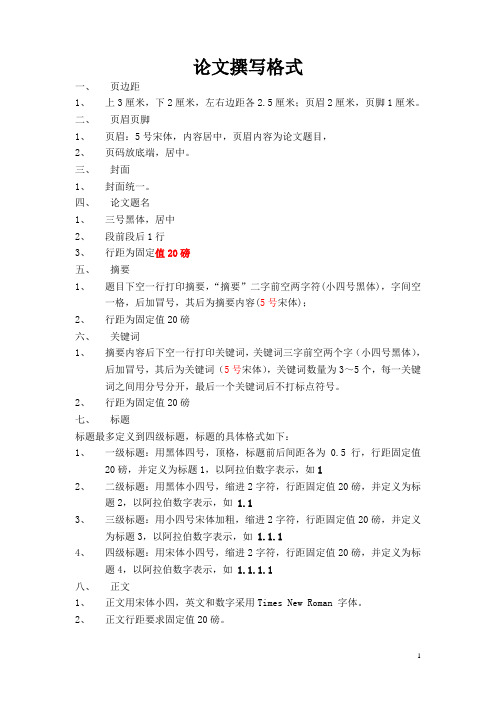 论文撰写格式

一、 页边距

1、 上 3 厘米，下 2 厘米，左右边距各 2.5 厘米；页眉 2 厘米，页脚 1 厘米。

二、 页眉页脚

1、 页眉：5 号宋体，内容居中，页眉内容为论文题目，

2、 页码放底端，居中。

三、 封面

1、 封面统一。

四、 论文题名

1、 三号黑体，居中

2、 段前段后 1 行

3、 行距为固定值 20 磅

五、 摘要

1、 题目下空一行打印摘要，“摘要”二字前空两字符(小四号黑体)，字间空一格，后加冒号，其后为摘要内容(5 号宋体)；

2、 行距为固定值 20 磅

六、 关键词

1、 摘要内容后下空一行打印关键词，关键词三字前空两个字（小四号黑体），后加冒号，其后为关键词（5 号宋体），关键词数量为 3～5 个，每一关键词之间用分号分开，最后一个关键词后不打标点符号。

2、 行距为固定值 20 磅

七、 标题

标题最多定义到四级标题，标题的具体格式如下：

1、 一级标题：用黑体四号，顶格，标题前后间距各为 0.5 行，行距固定值 20 磅，并定义为标题 1，以阿拉伯数字表示，如 1

2、 二级标题：用黑体小四号，缩进 2 字符，行距固定值 20 磅，并定义为标题 2，以阿拉伯数字表示，如 1.1

3、 三级标题：用小四号宋体加粗，缩进 2 字符，行距固定值 20 磅，并定义为标题 3，以阿拉伯数字表示，如 1.1.1

4、 四级标题：用宋体小四号，缩进 2 字符，行距固定值 20 磅，并定义为标题 4，以阿拉伯数字表示，如 1.1.1.1

八、 正文

1、 正文用宋体小四，英文和数字采用 Times New Roman 字体。

2、 正文行距要求固定值 20 磅。

1